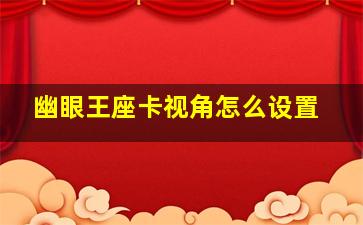 幽眼王座卡视角怎么设置